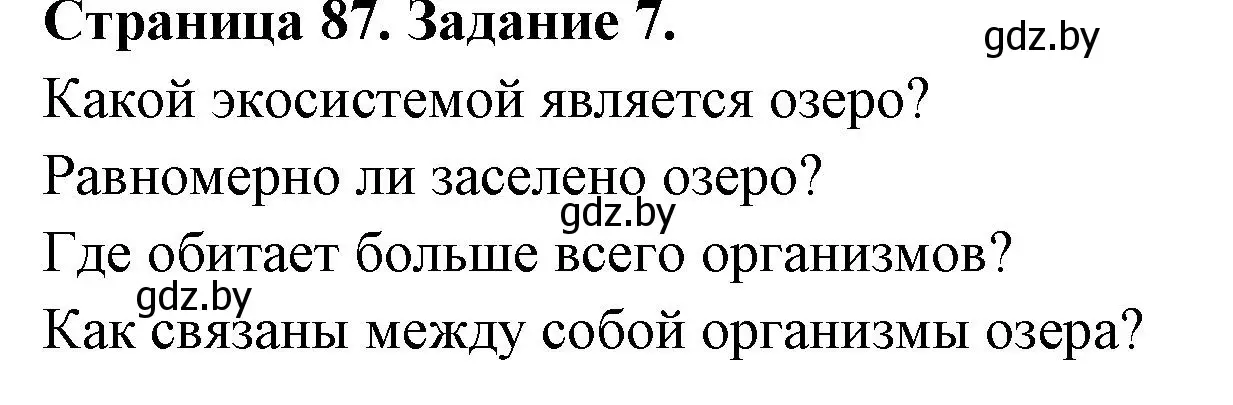 Страница 87. Задание 7.

gdz.by

Какой экосистемой является озеро?

Равномерно ли заселено озеро?

gdz.by

Где обитает больше всего организмов?

gdz.by

Как связаны между собой организмы озера?